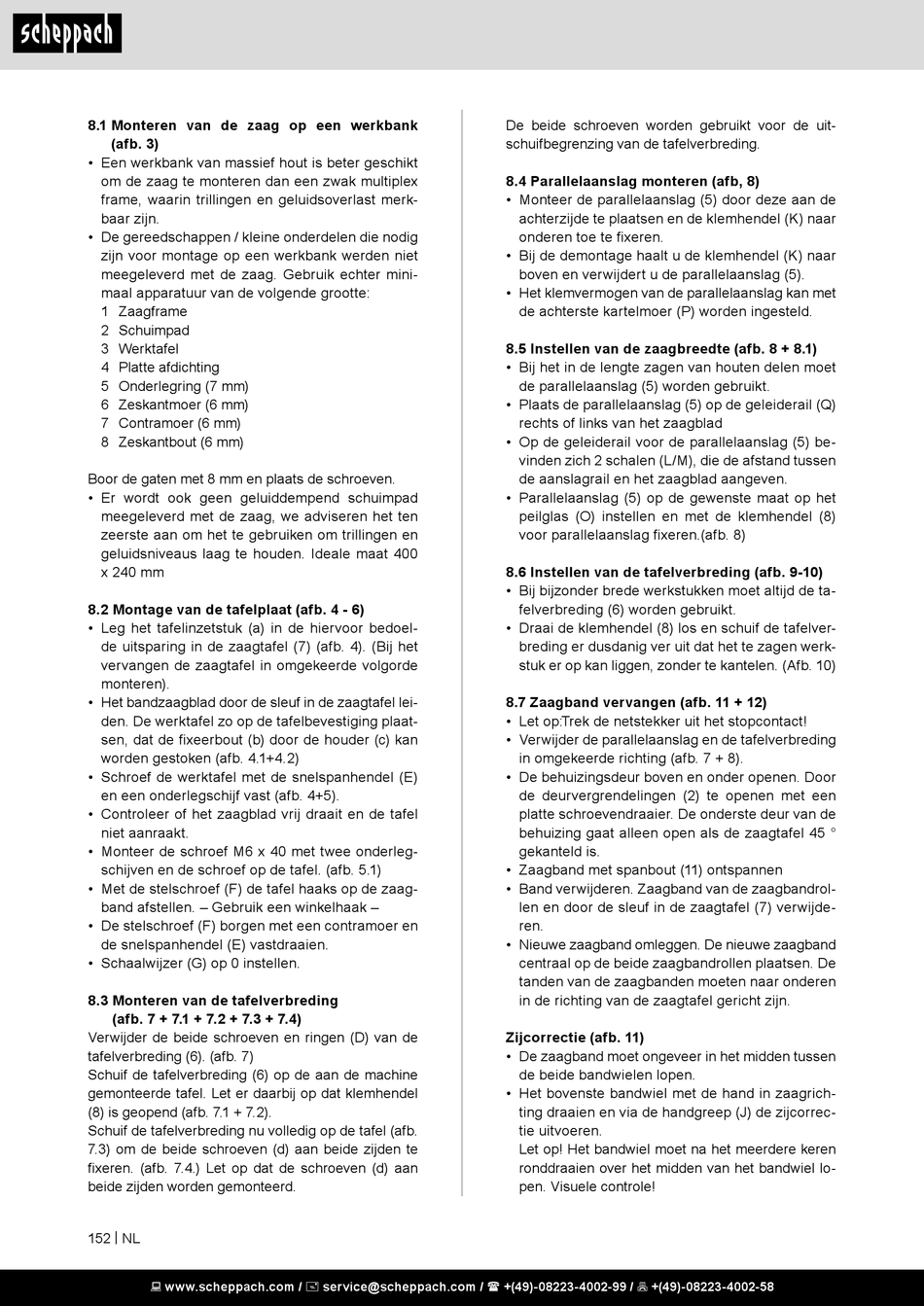 scheppach

8.1 Monteren van de zaag op een werkbank (afb. 3)
• Een werkbank van massief hout is beter geschikt om de zaag te monteren dan een zwak multiplex frame, waarin trillingen en geluidsoverlast merkbaar zijn.
• De gereedschappen / kleine onderdelen die nodig zijn voor montage op een werkbank werden niet meegeleverd met de zaag. Gebruik echter minimaal apparatuur van de volgende grootte:
1 Zaagframe
2 Schuimpad
3 Werktafel
4 Platte afdichting
5 Onderlegring (7 mm)
6 Zeskantmoer (6 mm)
7 Contramoer (6 mm)
8 Zeskantbout (6 mm)

Boor de gaten met 8 mm en plaats de schroeven.
• Er wordt ook geen geluiddempend schuimpad meegeleverd met de zaag, we adviseren het ten zeerste aan om het te gebruiken om trillingen en geluidsniveaus laag te houden. Ideale maat 400 x 240 mm

8.2 Montage van de tafelplaat (afb. 4 - 6)
• Leg het tafelinzetstuk (a) in de hiervoor bedoelde uitsparing in de zaagtafel (7) (afb. 4). (Bij het vervangen de zaagtafel in omgekeerde volgorde monteren).
• Het bandzaagblad door de sleuf in de zaagtafel leiden. De werktafel zo op de tafelbevestiging plaatsen, dat de fixeerbout (b) door de houder (c) kan worden gestoken (afb. 4.1+4.2)
• Schroef de werktafel met de snelspanhendel (E) en een onderlegschijf vast (afb. 4+5).
• Controleer of het zaagblad vrij draait en de tafel niet aanraakt.
• Monteer de schroef M6 x 40 met twee onderlegschijven en de schroef op de tafel. (afb. 5.1)
• Met de stelschroef (F) de tafel haaks op de zaagband afstellen. – Gebruik een winkelhaak –
• De stelschroef (F) borgen met een contramoer en de snelspanhendel (E) vastdraaien.
• Schaalwijzer (G) op 0 instellen.

8.3 Monteren van de tafelverbreding (afb. 7 + 7.1 + 7.2 + 7.3 + 7.4)
Verwijder de beide schroeven en ringen (D) van de tafelverbreding (6). (afb. 7)
Schuif de tafelverbreding (6) op de aan de machine gemonteerde tafel. Let er daarbij op dat klemhendel (8) is geopend (afb. 7.1 + 7.2).
Schuif de tafelverbreding nu volledig op de tafel (afb. 7.3) om de beide schroeven (d) aan beide zijden te fixeren. (afb. 7.4.) Let op dat de schroeven (d) aan beide zijden worden gemonteerd.

De beide schroeven worden gebruikt voor de uitschuifbegrenzing van de tafelverbreding.

8.4 Parallelaanslag monteren (afb, 8)
• Monteer de parallelaanslag (5) door deze aan de achterzijde te plaatsen en de klemhendel (K) naar onderen toe te fixeren.
• Bij de demontage haalt u de klemhendel (K) naar boven en verwijdert u de parallelaanslag (5).
• Het klemvermogen van de parallelaanslag kan met de achterste kartelmoer (P) worden ingesteld.

8.5 Instellen van de zaagbreedte (afb. 8 + 8.1)
• Bij het in de lengte zagen van houten delen moet de parallelaanslag (5) worden gebruikt.
• Plaats de parallelaanslag (5) op de geleiderail (Q) rechts of links van het zaagblad
• Op de geleiderail voor de parallelaanslag (5) bevinden zich 2 schalen (L/M), die de afstand tussen de aanslagrail en het zaagblad aangeven.
• Parallelaanslag (5) op de gewenste maat op het peilglas (O) instellen en met de klemhendel (8) voor parallelaanslag fixeren.(afb. 8)

8.6 Instellen van de tafelverbreding (afb. 9-10)
• Bij bijzonder brede werkstukken moet altijd de tafelverbreding (6) worden gebruikt.
• Draai de klemhendel (8) los en schuif de tafelverbreding er dusdanig ver uit dat het te zagen werkstuk er op kan liggen, zonder te kantelen. (Afb. 10)

8.7 Zaagband vervangen (afb. 11 + 12)
• Let op:Trek de netstekker uit het stopcontact!
• Verwijder de parallelaanslag en de tafelverbreding in omgekeerde richting (afb. 7 + 8).
• De behuizingsdeur boven en onder openen. Door de deurvergrendelingen (2) te openen met een platte schroevendraaier. De onderste deur van de behuizing gaat alleen open als de zaagtafel 45 ° gekanteld is.
• Zaagband met spanbout (11) ontspannen
• Band verwijderen. Zaagband van de zaagbandrollen en door de sleuf in de zaagtafel (7) verwijderen.
• Nieuwe zaagband omleggen. De nieuwe zaagband centraal op de beide zaagbandrollen plaatsen. De tanden van de zaagbanden moeten naar onderen in de richting van de zaagtafel gericht zijn.

Zijcorrectie (afb. 11)
• De zaagband moet ongeveer in het midden tussen de beide bandwielen lopen.
• Het bovenste bandwiel met de hand in zaagrichting draaien en via de handgreep (J) de zijcorrectie uitvoeren.
Let op! Het bandwiel moet na het meerdere keren ronddraaien over het midden van het bandwiel lopen. Visuele controle!

152 | NL

www.scheppach.com / service@scheppach.com / +(49)-08223-4002-99 / +(49)-08223-4002-58